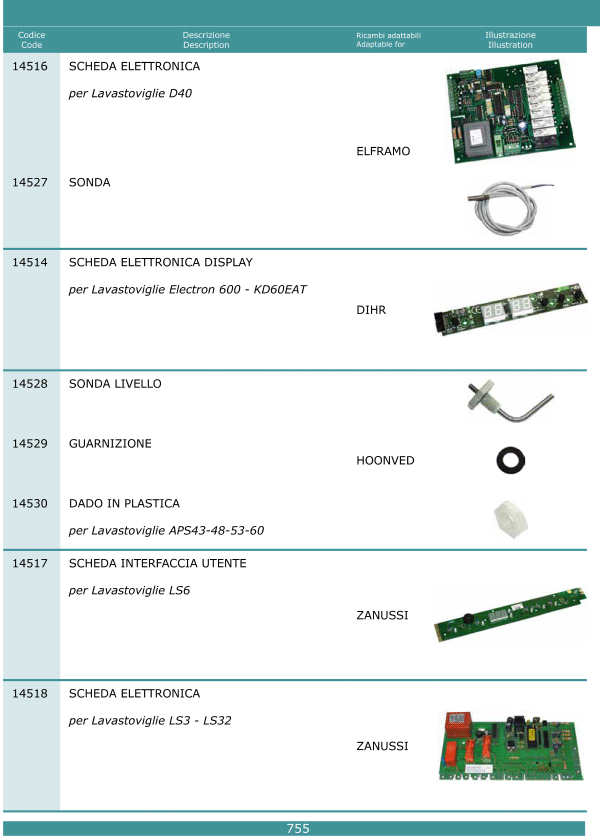 | Codice Code | Descrizione Description | Ricambi adattabili Adaptable for | Illustrazione Illustration |
|---|---|---|---|
| 14516 | SCHEDA ELETTRONICA *per Lavastoviglie D40* | ELFRAMO | |
| 14527 | SONDA | | |
| 14514 | SCHEDA ELETTRONICA DISPLAY *per Lavastoviglie Electron 600 - KD60EAT* | DIHR | |
| 14528 | SONDA LIVELLO | | |
| 14529 | GUARNIZIONE | HOONVED | |
| 14530 | DADO IN PLASTICA *per Lavastoviglie APS43-48-53-60* | | |
| 14517 | SCHEDA INTERFACCIA UTENTE *per Lavastoviglie LS6* | ZANUSSI | |
| 14518 | SCHEDA ELETTRONICA *per Lavastoviglie LS3 - LS32* | ZANUSSI | |

755